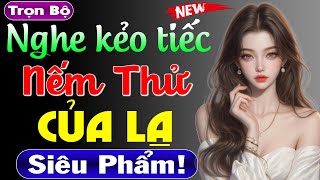 Trọn Bộ

NEW

Nghe kẻo tiếc

Nếm Thử

CỦA LẠ

Siêu Phẩm!